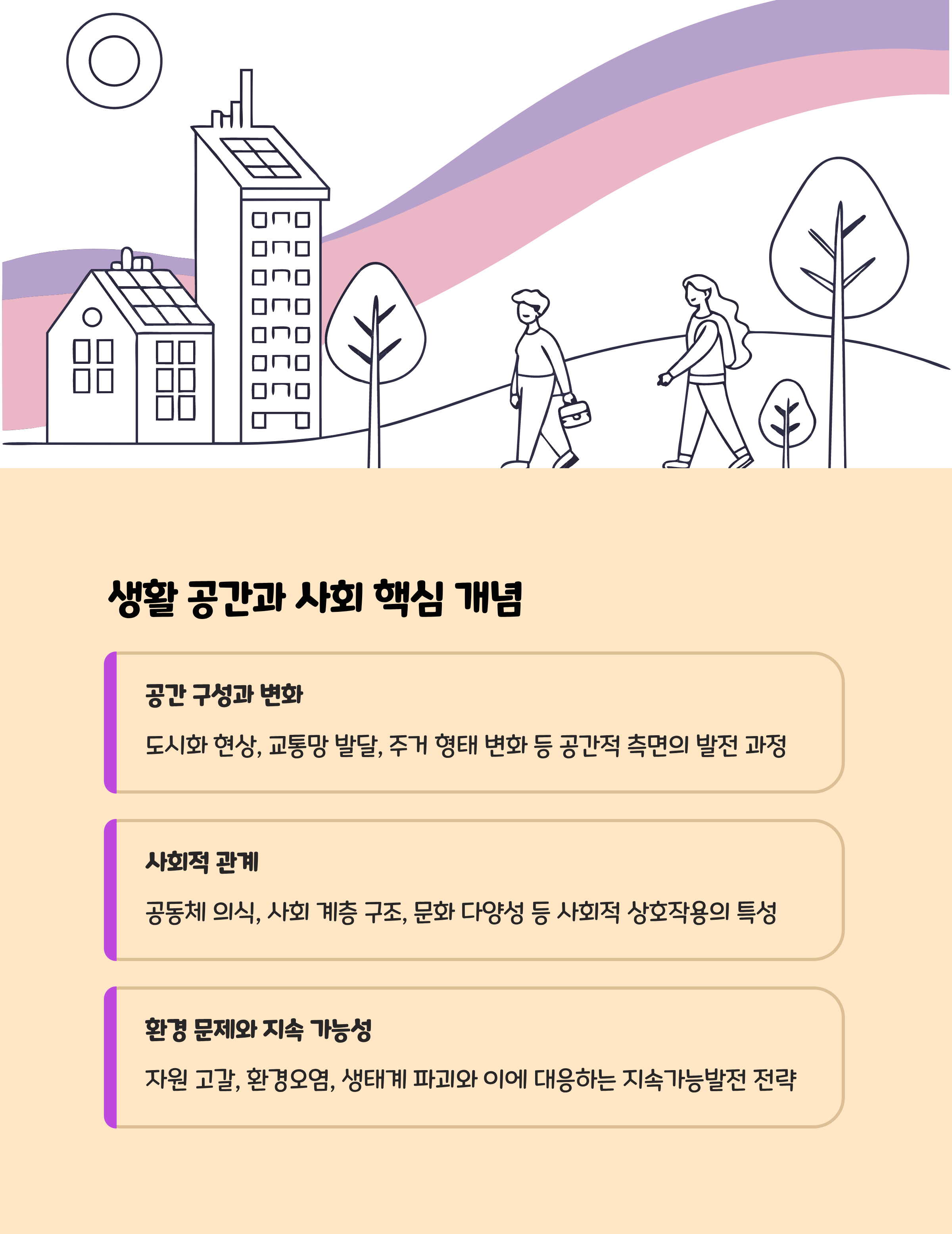 생활 공간과 사회 핵심 개념

공간 구성과 변화

도시화 현상, 교통망 발달, 주거 형태 변화 등 공간적 측면의 발전 과정

사회적 관계

공동체 의식, 사회 계층 구조, 문화 다양성 등 사회적 상호작용의 특성

환경 문제와 지속 가능성

자원 고갈, 환경오염, 생태계 파괴와 이에 대응하는 지속가능발전 전략